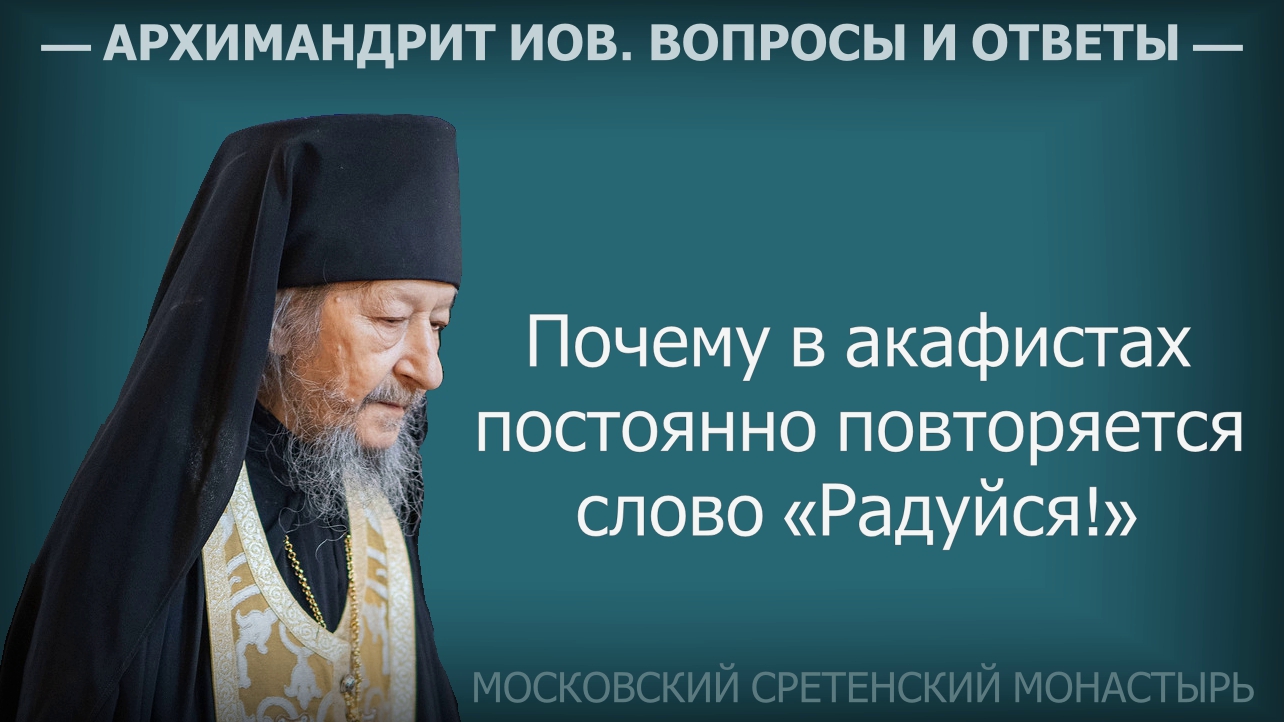 — АРХИМАНДРИТ ИОВ. ВОПРОСЫ И ОТВЕТЫ —

Почему в акафистах постоянно повторяется слово «Радуйся!»

МОСКОВСКИЙ СРЕТЕНСКИЙ МОНАСТЫРЬ